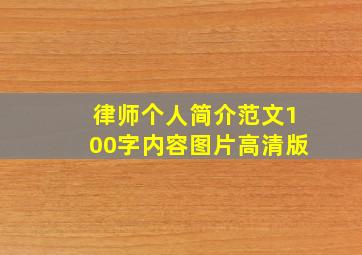 律师个人简介范文100字内容图片高清版